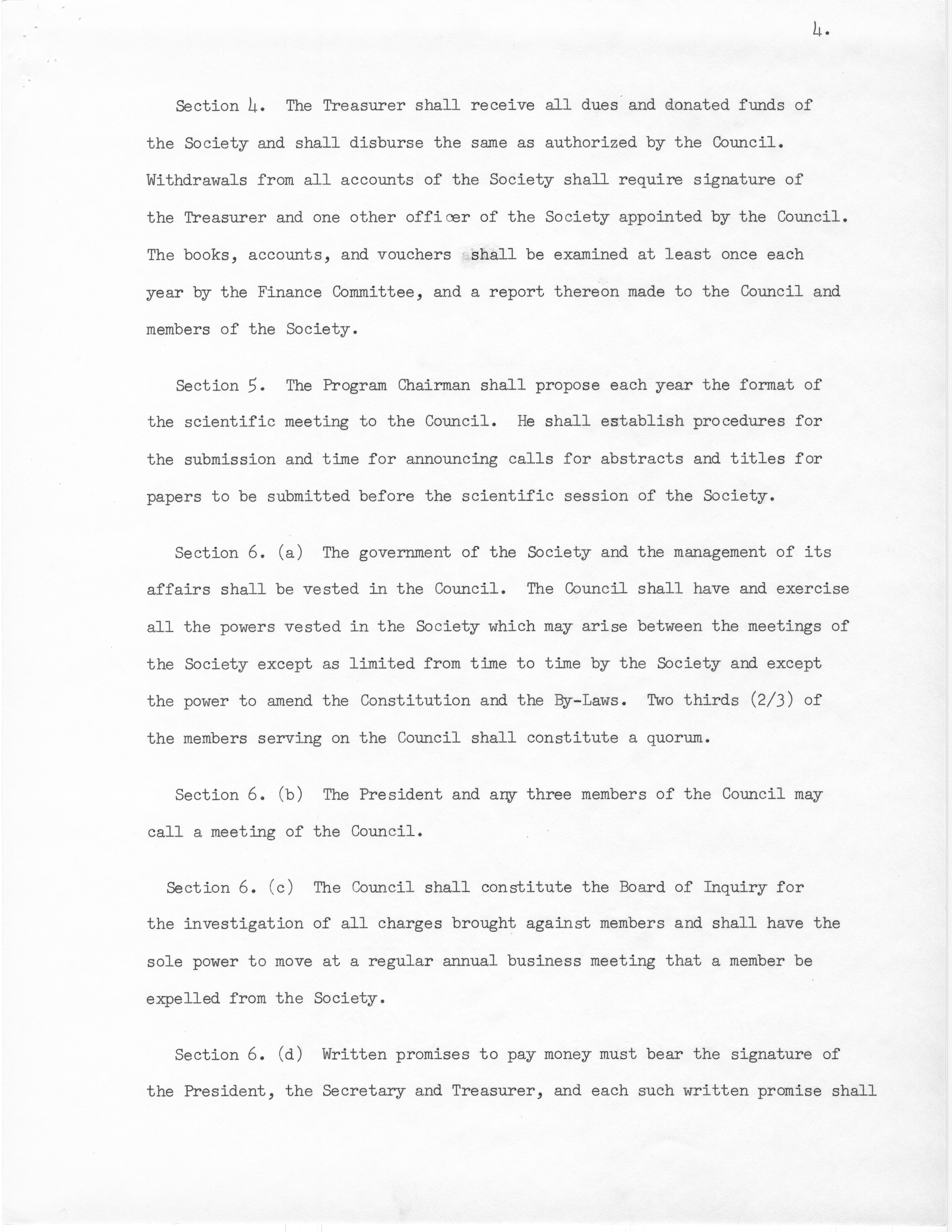 4.

Section 4. The Treasurer shall receive all dues and donated funds of the Society and shall disburse the same as authorized by the Council. Withdrawals from all accounts of the Society shall require signature of the Treasurer and one other officer of the Society appointed by the Council. The books, accounts, and vouchers shall be examined at least once each year by the Finance Committee, and a report thereon made to the Council and members of the Society.

Section 5. The Program Chairman shall propose each year the format of the scientific meeting to the Council. He shall establish procedures for the submission and time for announcing calls for abstracts and titles for papers to be submitted before the scientific session of the Society.

Section 6. (a) The government of the Society and the management of its affairs shall be vested in the Council. The Council shall have and exercise all the powers vested in the Society which may arise between the meetings of the Society except as limited from time to time by the Society and except the power to amend the Constitution and the By-Laws. Two thirds (2/3) of the members serving on the Council shall constitute a quorum.

Section 6. (b) The President and any three members of the Council may call a meeting of the Council.

Section 6. (c) The Council shall constitute the Board of Inquiry for the investigation of all charges brought against members and shall have the sole power to move at a regular annual business meeting that a member be expelled from the Society.

Section 6. (d) Written promises to pay money must bear the signature of the President, the Secretary and Treasurer, and each such written promise shall